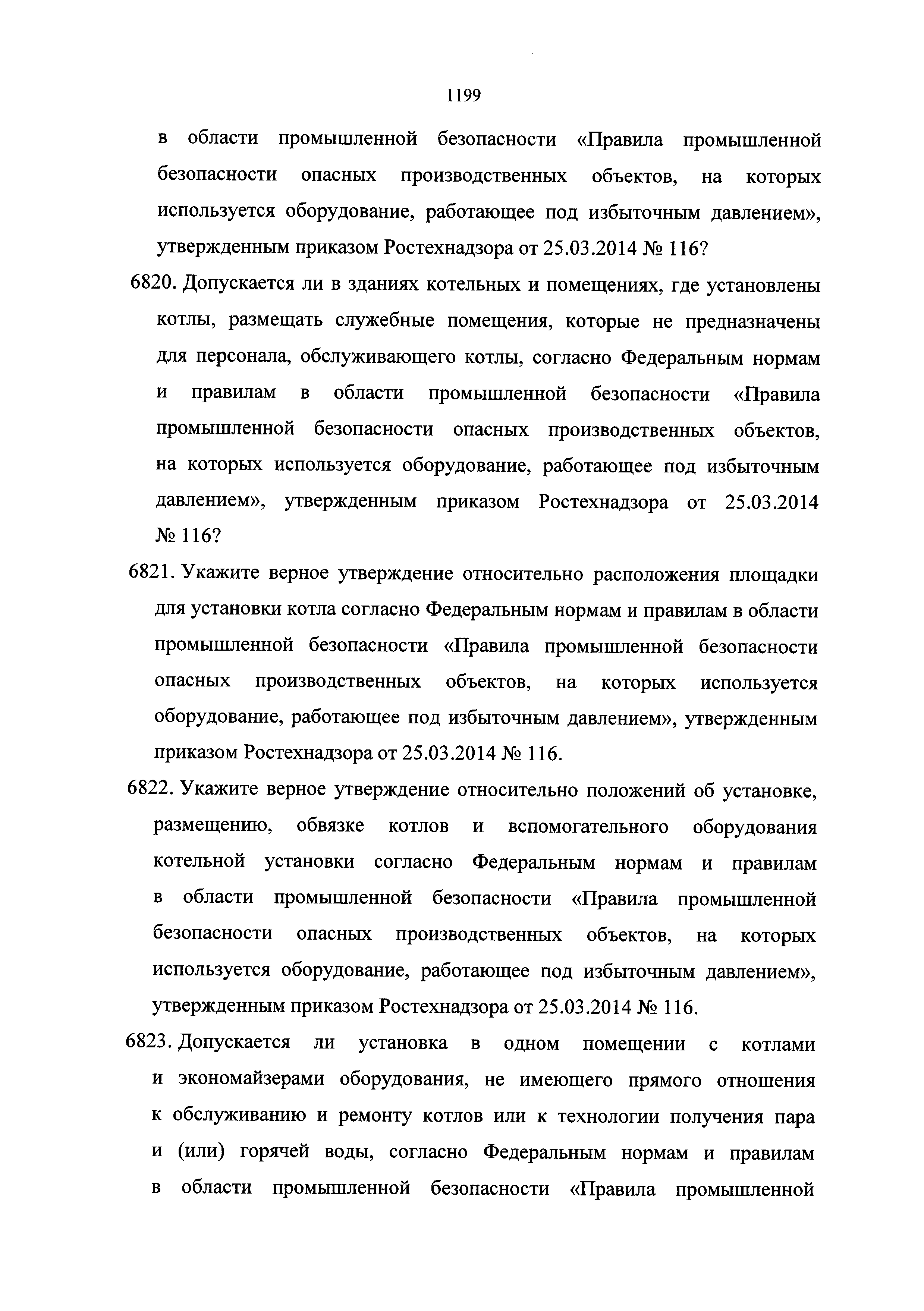 1199

в области промышленной безопасности «Правила промышленной безопасности опасных производственных объектов, на которых используется оборудование, работающее под избыточным давлением», утвержденным приказом Ростехнадзора от 25.03.2014 № 116?

6820. Допускается ли в зданиях котельных и помещениях, где установлены котлы, размещать служебные помещения, которые не предназначены для персонала, обслуживающего котлы, согласно Федеральным нормам и правилам в области промышленной безопасности «Правила промышленной безопасности опасных производственных объектов, на которых используется оборудование, работающее под избыточным давлением», утвержденным приказом Ростехнадзора от 25.03.2014 № 116?

6821. Укажите верное утверждение относительно расположения площадки для установки котла согласно Федеральным нормам и правилам в области промышленной безопасности «Правила промышленной безопасности опасных производственных объектов, на которых используется оборудование, работающее под избыточным давлением», утвержденным приказом Ростехнадзора от 25.03.2014 № 116.

6822. Укажите верное утверждение относительно положений об установке, размещению, обвязке котлов и вспомогательного оборудования котельной установки согласно Федеральным нормам и правилам в области промышленной безопасности «Правила промышленной безопасности опасных производственных объектов, на которых используется оборудование, работающее под избыточным давлением», утвержденным приказом Ростехнадзора от 25.03.2014 № 116.

6823. Допускается ли установка в одном помещении с котлами и экономайзерами оборудования, не имеющего прямого отношения к обслуживанию и ремонту котлов или к технологии получения пара и (или) горячей воды, согласно Федеральным нормам и правилам в области промышленной безопасности «Правила промышленной